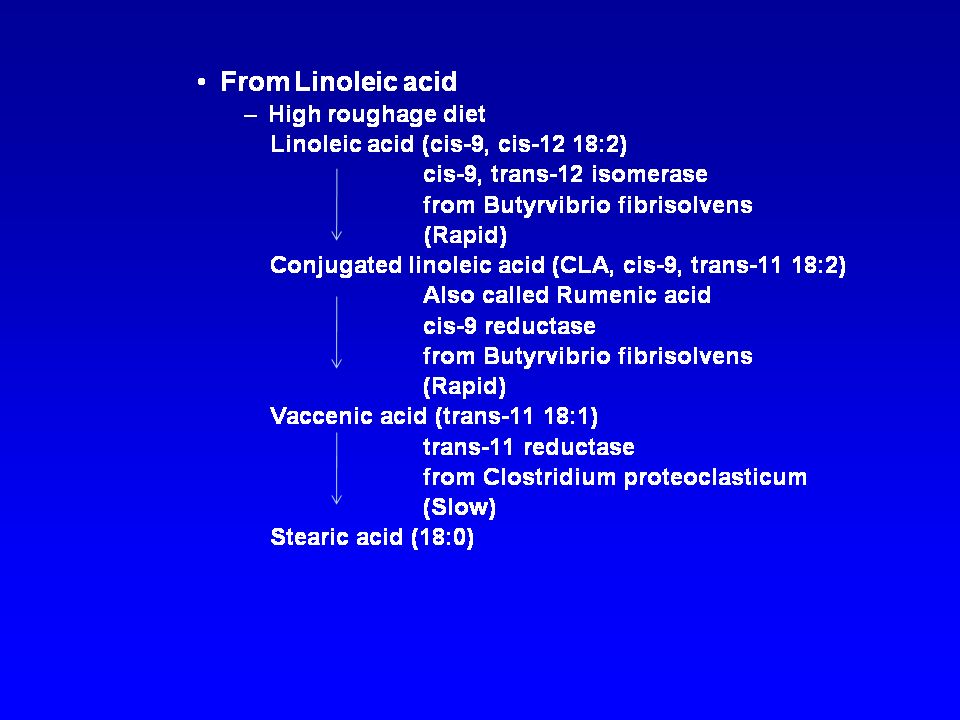 • From Linoleic acid
– High roughage diet
Linoleic acid (cis-9, cis-12 18:2)
cis-9, trans-12 isomerase
from Butyrvibrio fibrisolvens
(Rapid)
Conjugated linoleic acid (CLA, cis-9, trans-11 18:2)
Also called Rumenic acid
cis-9 reductase
from Butyrvibrio fibrisolvens
(Rapid)
Vaccenic acid (trans-11 18:1)
trans-11 reductase
from Clostridium proteoclasticum
(Slow)
Stearic acid (18:0)